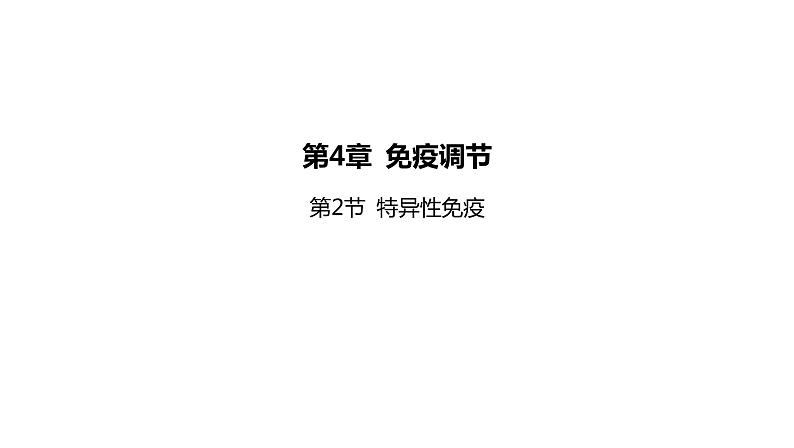 第4章 免疫调节

第2节 特异性免疫